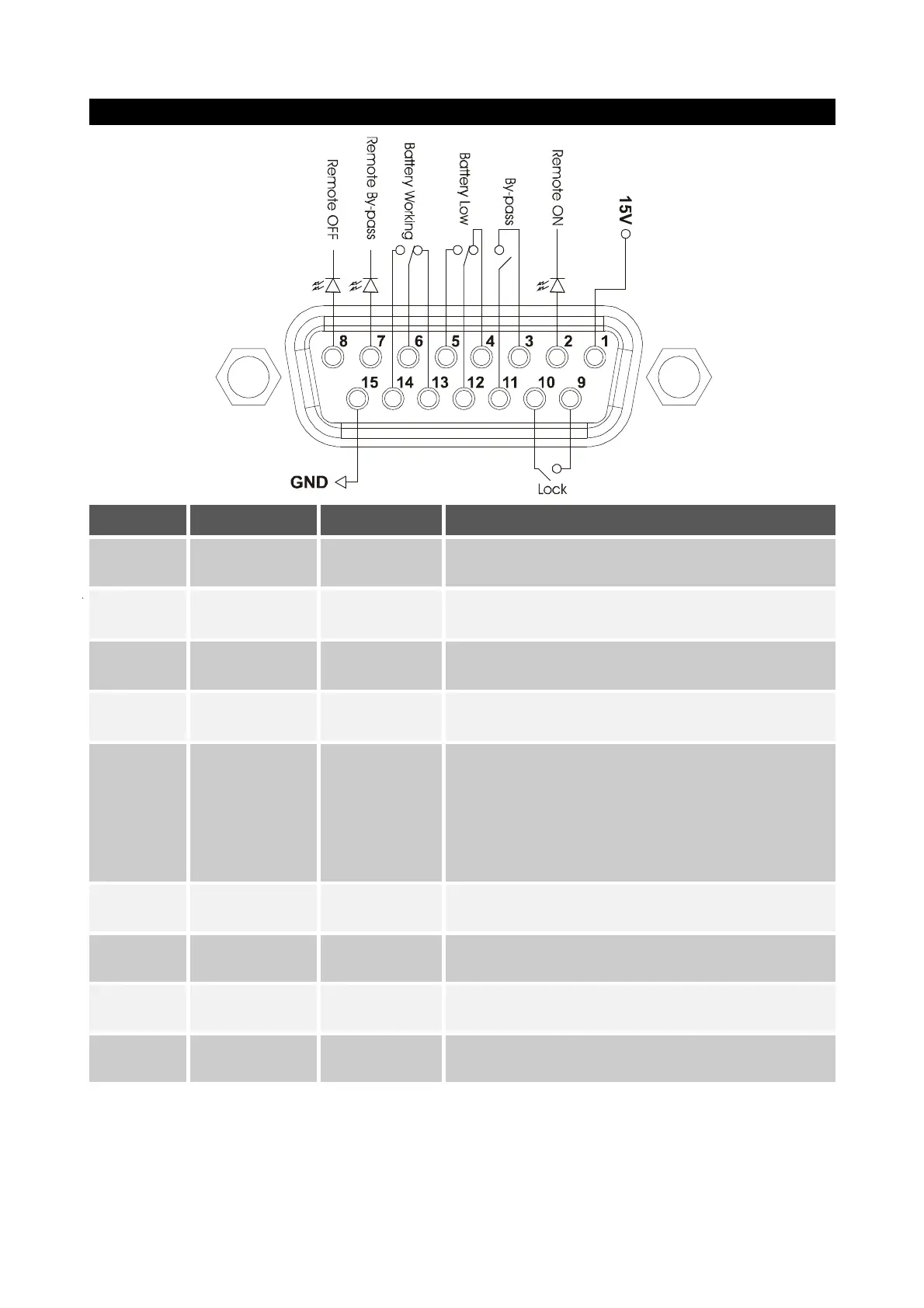 Remote OFF
Remote By-pass
Battery Working
Battery Low
By-pass
Remote ON
15V

8 7 6 5 4 3 2 1
15 14 13 12 11 10 9

GND
Lock